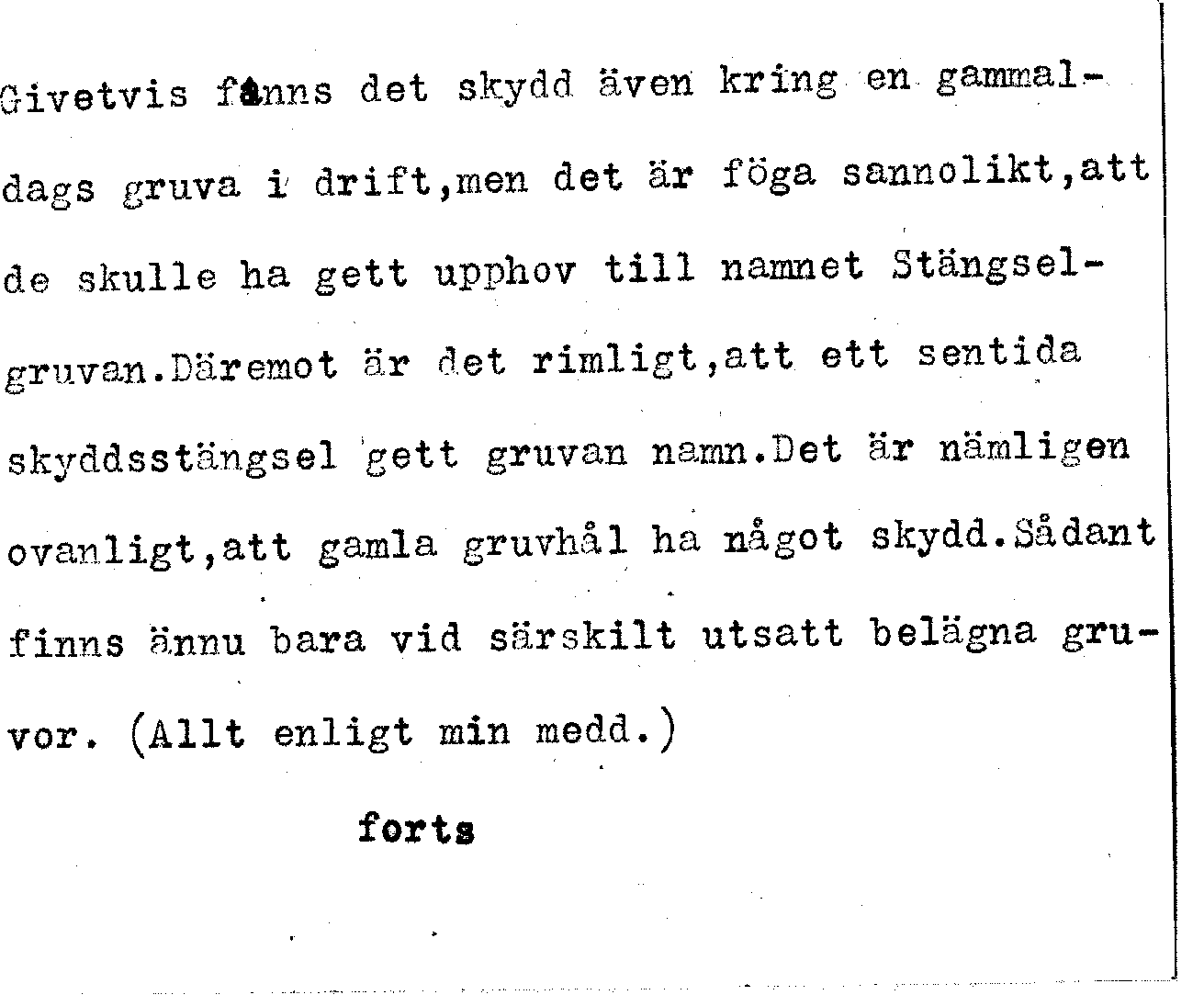 Givetvis fanns det skydd även kring en gammaldags gruva i drift,men det är föga sannolikt,att de skulle ha gett upphov till namnet Stängselgruvan.Däremot är det rimligt,att ett sentida skyddsstängsel gett gruvan namn.Det är nämligen ovanligt,att gamla gruvhål ha något skydd.Sådant finns ännu bara vid särskilt utsatt belägna gruvor. (Allt enligt min medd.)

forts